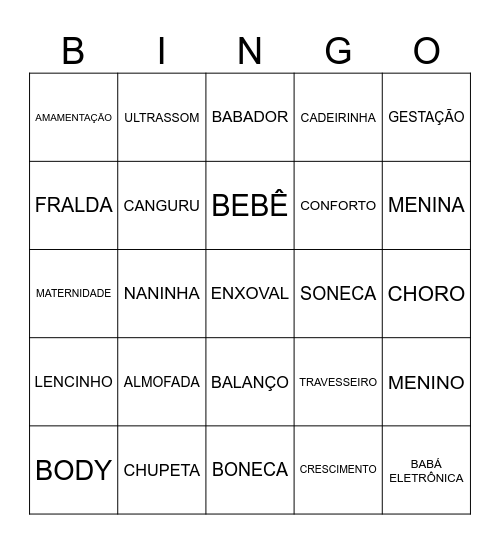 | B | I | N | G | O |
|---|---|---|---|---|
| AMAMENTAÇÃO | ULTRASSOM | BABADOR | CADEIRINHA | GESTAÇÃO |
| FRALDA | CANGURU | BEBÊ | CONFORTO | MENINA |
| MATERNIDADE | NANINHA | ENXOVAL | SONECA | CHORO |
| LENCINHO | ALMOFADA | BALANÇO | TRAVESSEIRO | MENINO |
| BODY | CHUPETA | BONECA | CRESCIMENTO | BABÁ ELETRÔNICA |